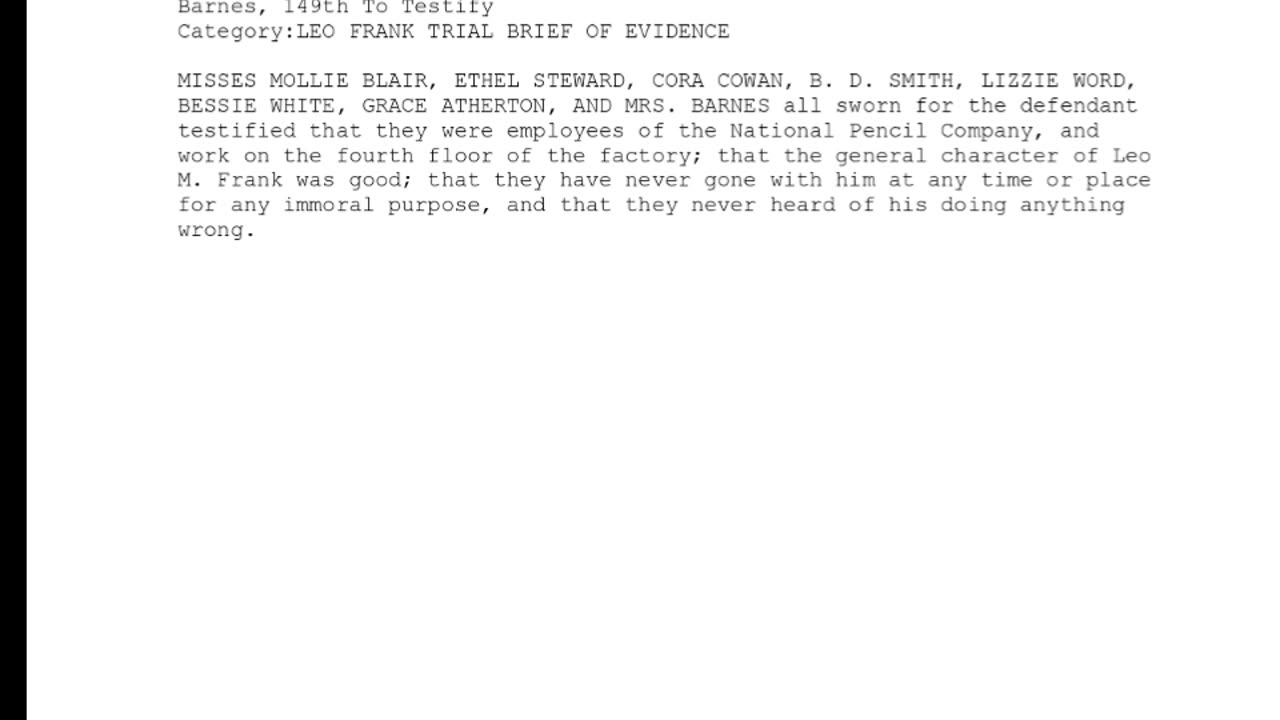 Barnes, 149th To Testify
Category:LEO FRANK TRIAL BRIEF OF EVIDENCE

MISSES MOLLIE BLAIR, ETHEL STEWARD, CORA COWAN, B. D. SMITH, LIZZIE WORD, BESSIE WHITE, GRACE ATHERTON, AND MRS. BARNES all sworn for the defendant testified that they were employees of the National Pencil Company, and work on the fourth floor of the factory; that the general character of Leo M. Frank was good; that they have never gone with him at any time or place for any immoral purpose, and that they never heard of his doing anything wrong.